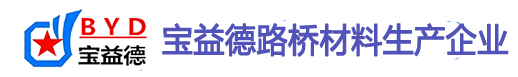 BYD
宝益德
宝益德路桥材料生产企业